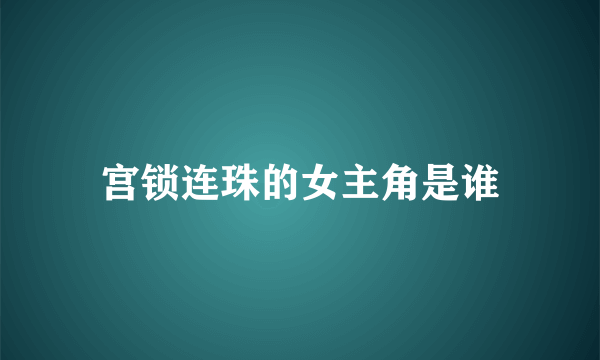 宫锁连珠的女主角是谁